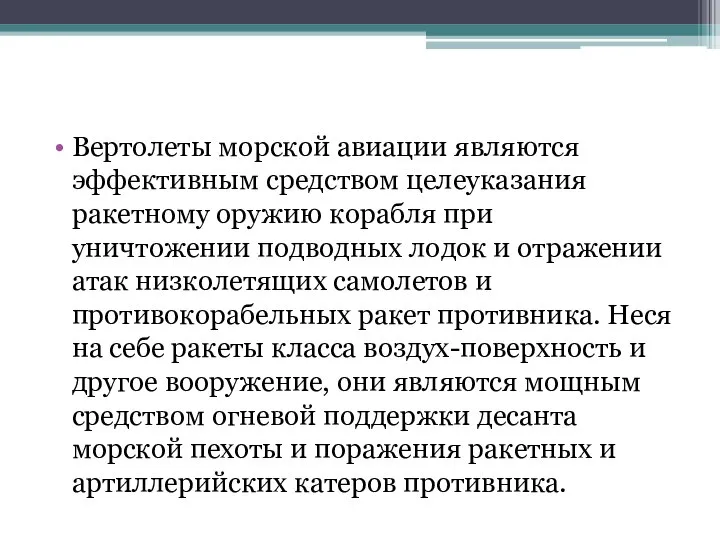 • Вертолеты морской авиации являются эффективным средством целеуказания ракетному оружию корабля при уничтожении подводных лодок и отражении атак низколетящих самолетов и противокорабельных ракет противника. Неся на себе ракеты класса воздух-поверхность и другое вооружение, они являются мощным средством огневой поддержки десанта морской пехоты и поражения ракетных и артиллерийских катеров противника.